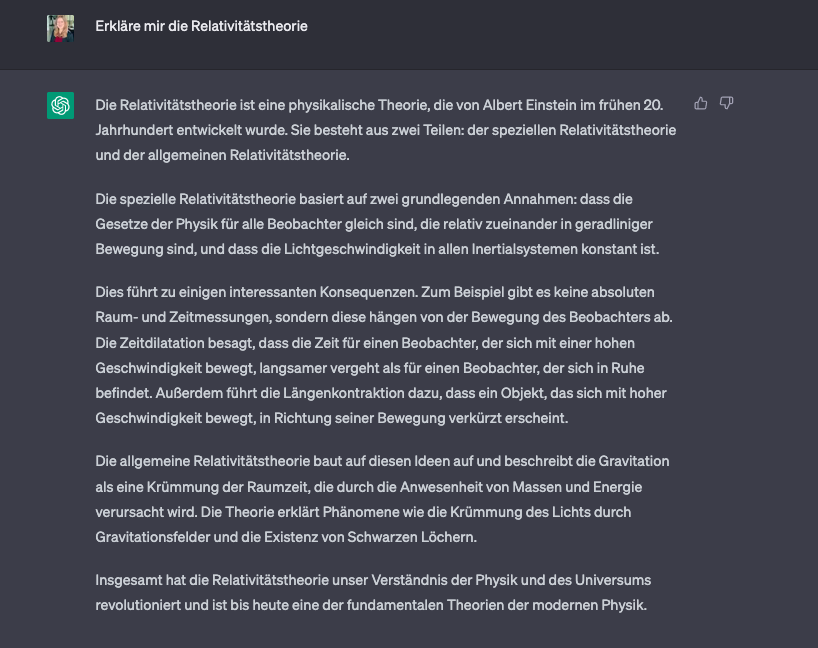 Erkläre mir die Relativitätstheorie

Die Relativitätstheorie ist eine physikalische Theorie, die von Albert Einstein im frühen 20. Jahrhundert entwickelt wurde. Sie besteht aus zwei Teilen: der speziellen Relativitätstheorie und der allgemeinen Relativitätstheorie.

Die spezielle Relativitätstheorie basiert auf zwei grundlegenden Annahmen: dass die Gesetze der Physik für alle Beobachter gleich sind, die relativ zueinander in geradliniger Bewegung sind, und dass die Lichtgeschwindigkeit in allen Inertialsystemen konstant ist.

Dies führt zu einigen interessanten Konsequenzen. Zum Beispiel gibt es keine absoluten Raum- und Zeitmessungen, sondern diese hängen von der Bewegung des Beobachters ab. Die Zeitdilatation besagt, dass die Zeit für einen Beobachter, der sich mit einer hohen Geschwindigkeit bewegt, langsamer vergeht als für einen Beobachter, der sich in Ruhe befindet. Außerdem führt die Längenkontraktion dazu, dass ein Objekt, das sich mit hoher Geschwindigkeit bewegt, in Richtung seiner Bewegung verkürzt erscheint.

Die allgemeine Relativitätstheorie baut auf diesen Ideen auf und beschreibt die Gravitation als eine Krümmung der Raumzeit, die durch die Anwesenheit von Massen und Energie verursacht wird. Die Theorie erklärt Phänomene wie die Krümmung des Lichts durch Gravitationsfelder und die Existenz von Schwarzen Löchern.

Insgesamt hat die Relativitätstheorie unser Verständnis der Physik und des Universums revolutioniert und ist bis heute eine der fundamentalen Theorien der modernen Physik.